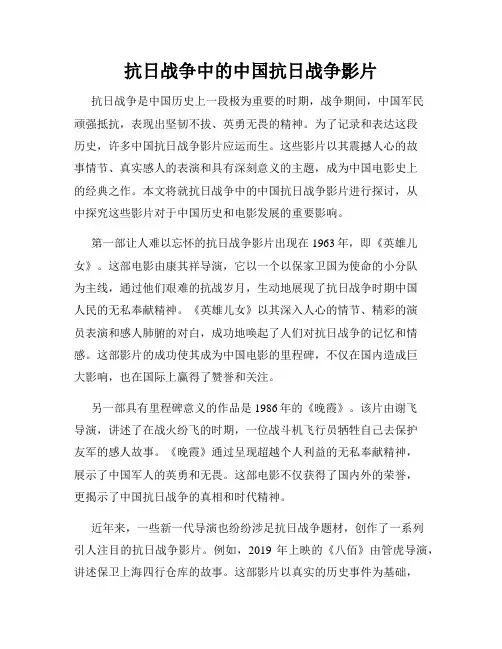 抗日战争中的中国抗日战争影片

抗日战争是中国历史上一段极为重要的时期，战争期间，中国军民顽强抵抗，表现出坚韧不拔、英勇无畏的精神。为了记录和表达这段历史，许多中国抗日战争影片应运而生。这些影片以其震撼人心的故事情节、真实感人的表演和具有深刻意义的主题，成为中国电影史上的经典之作。本文将就抗日战争中的中国抗日战争影片进行探讨，从中探究这些影片对于中国历史和电影发展的重要影响。

第一部让人难以忘怀的抗日战争影片出现在1963年，即《英雄儿女》。这部电影由康其祥导演，它以一个以保家卫国为使命的小分队为主线，通过他们艰难的抗战岁月，生动地展现了抗日战争时期中国人民的无私奉献精神。《英雄儿女》以其深入人心的情节、精彩的演员表演和感人肺腑的对白，成功地唤起了人们对抗日战争的记忆和情感。这部影片的成功使其成为中国电影的里程碑，不仅在国内造成巨大影响，也在国际上赢得了赞誉和关注。

另一部具有里程碑意义的作品是1986年的《晚霞》。该片由谢飞导演，讲述了在战火纷飞的时期，一位战斗机飞行员牺牲自己去保护友军的感人故事。《晚霞》通过呈现超越个人利益的无私奉献精神，展示了中国军人的英勇和无畏。这部电影不仅获得了国内外的荣誉，更揭示了中国抗日战争的真相和时代精神。

近年来，一些新一代导演也纷纷涉足抗日战争题材，创作了一系列引人注目的抗日战争影片。例如，2019年上映的《八佰》由管虎导演，讲述保卫上海四行仓库的故事。这部影片以真实的历史事件为基础，